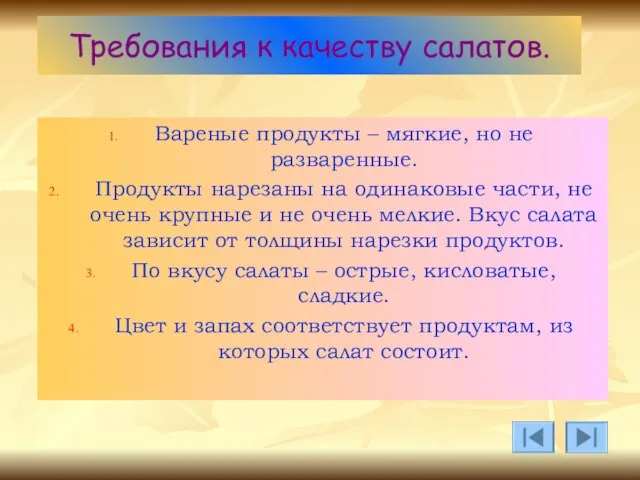 Требования к качеству салатов.

1. Вареные продукты – мягкие, но не разваренные.
2. Продукты нарезаны на одинаковые части, не очень крупные и не очень мелкие. Вкус салата зависит от толщины нарезки продуктов.
3. По вкусу салаты – острые, кисловатые, сладкие.
4. Цвет и запах соответствует продуктам, из которых салат состоит.